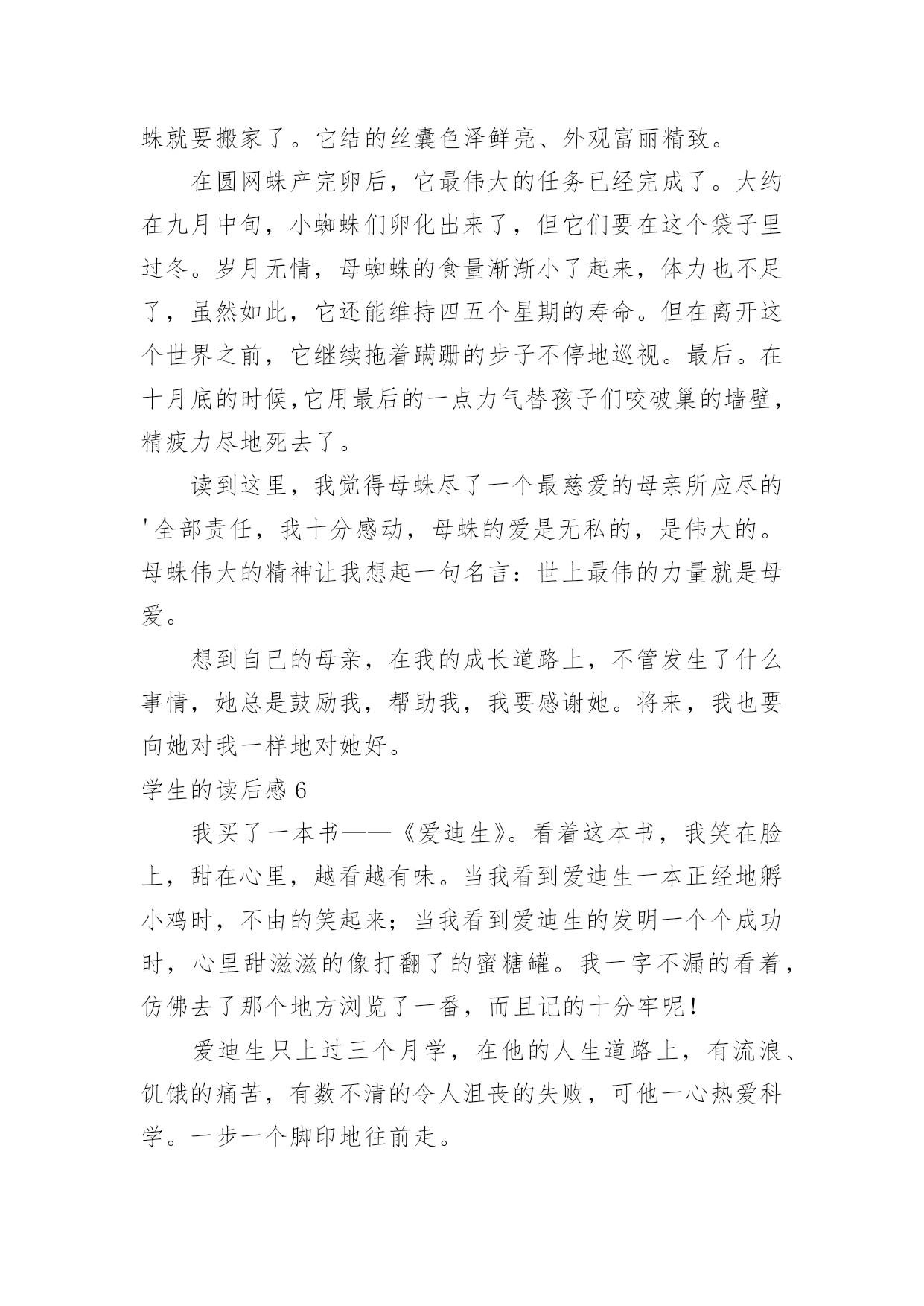 蛛就要搬家了。它结的丝囊色泽鲜亮、外观富丽精致。

在圆网蛛产完卵后，它最伟大的任务已经完成了。大约在九月中旬，小蜘蛛们卵化出来了，但它们要在这个袋子里过冬。岁月无情，母蜘蛛的食量渐渐小了起来，体力也不足了，虽然如此，它还能维持四五个星期的寿命。但在离开这个世界之前，它继续拖着蹒跚的步子不停地巡视。最后。在十月底的时候,它用最后的一点力气替孩子们咬破巢的墙壁，精疲力尽地死去了。

读到这里，我觉得母蛛尽了一个最慈爱的母亲所应尽的'全部责任，我十分感动，母蛛的爱是无私的，是伟大的。母蛛伟大的精神让我想起一句名言：世上最伟的力量就是母爱。

想到自已的母亲，在我的成长道路上，不管发生了什么事情，她总是鼓励我，帮助我，我要感谢她。将来，我也要向她对我一样地对她好。

学生的读后感 6

我买了一本书——《爱迪生》。看着这本书，我笑在脸上，甜在心里，越看越有味。当我看到爱迪生一本正经地孵小鸡时，不由的笑起来；当我看到爱迪生的发明一个个成功时，心里甜滋滋的像打翻了的蜜糖罐。我一字不漏的看着，仿佛去了那个地方浏览了一番，而且记的十分牢呢！

爱迪生只上过三个月学，在他的人生道路上，有流浪、饥饿的痛苦，有数不清的令人沮丧的失败，可他一心热爱科学。一步一个脚印地往前走。